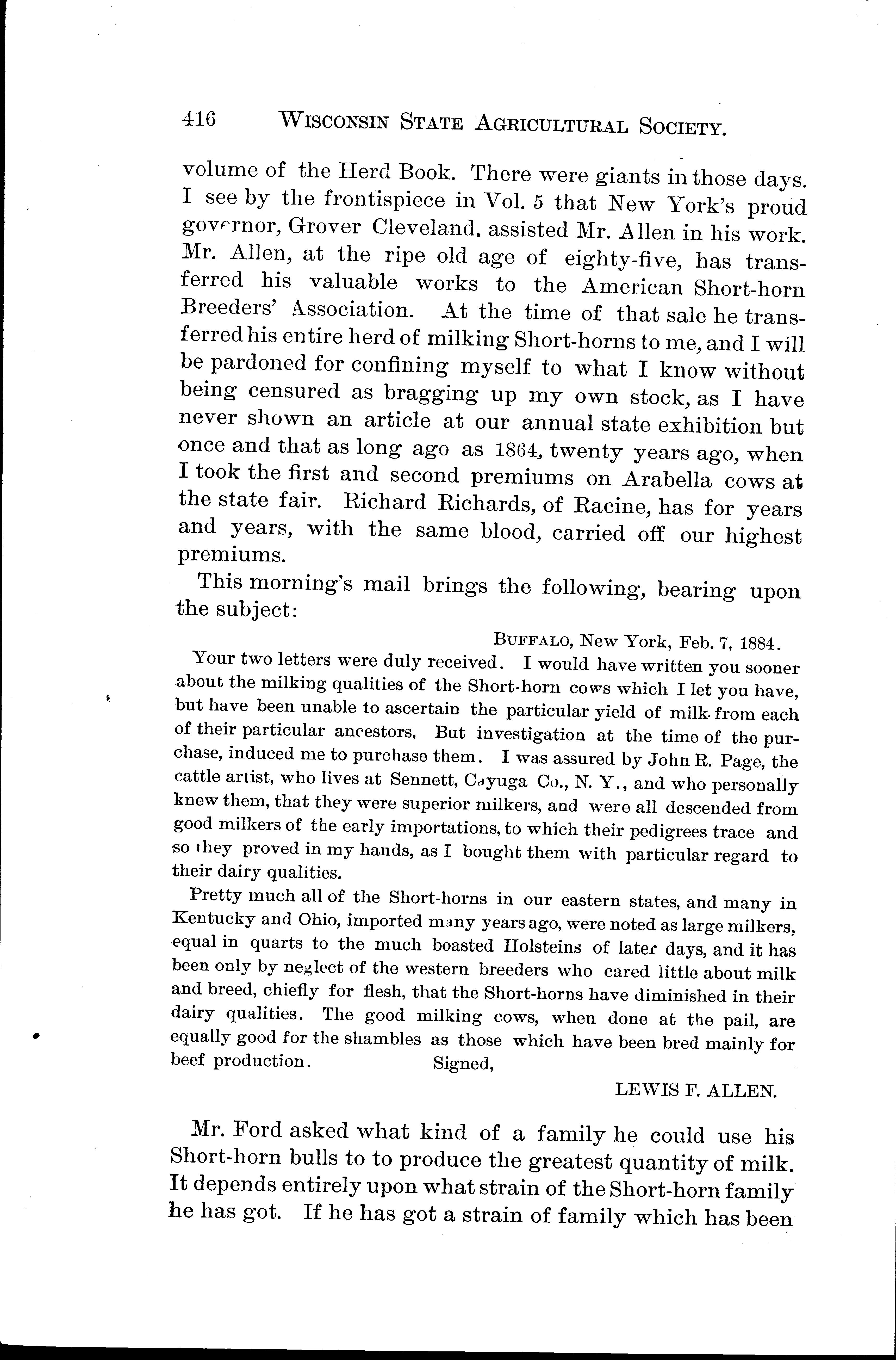 416 WISCONSIN STATE AGRICULTURAL SOCIETY.

volume of the Herd Book. There were giants in those days. I see by the frontispiece in Vol. 5 that New York's proud governor, Grover Cleveland, assisted Mr. Allen in his work. Mr. Allen, at the ripe old age of eighty-five, has transferred his valuable works to the American Short-horn Breeders' Association. At the time of that sale he transferred his entire herd of milking Short-horns to me, and I will be pardoned for confining myself to what I know without being censured as bragging up my own stock, as I have never shown an article at our annual state exhibition but once and that as long ago as 1864, twenty years ago, when I took the first and second premiums on Arabella cows at the state fair. Richard Richards, of Racine, has for years and years, with the same blood, carried off our highest premiums.

This morning's mail brings the following, bearing upon the subject:

BUFFALO, New York, Feb. 7, 1884.

Your two letters were duly received. I would have written you sooner about the milking qualities of the Short-horn cows which I let you have, but have been unable to ascertain the particular yield of milk from each of their particular ancestors. But investigation at the time of the purchase, induced me to purchase them. I was assured by John R. Page, the cattle artist, who lives at Sennett, Cayuga Co., N. Y., and who personally knew them, that they were superior milkers, and were all descended from good milkers of the early importations, to which their pedigrees trace and so they proved in my hands, as I bought them with particular regard to their dairy qualities.

Pretty much all of the Short-horns in our eastern states, and many in Kentucky and Ohio, imported many years ago, were noted as large milkers, equal in quarts to the much boasted Holsteins of later days, and it has been only by neglect of the western breeders who cared little about milk and breed, chiefly for flesh, that the Short-horns have diminished in their dairy qualities. The good milking cows, when done at the pail, are equally good for the shambles as those which have been bred mainly for beef production. Signed,

LEWIS F. ALLEN.

Mr. Ford asked what kind of a family he could use his Short-horn bulls to to produce the greatest quantity of milk. It depends entirely upon what strain of the Short-horn family he has got. If he has got a strain of family which has been